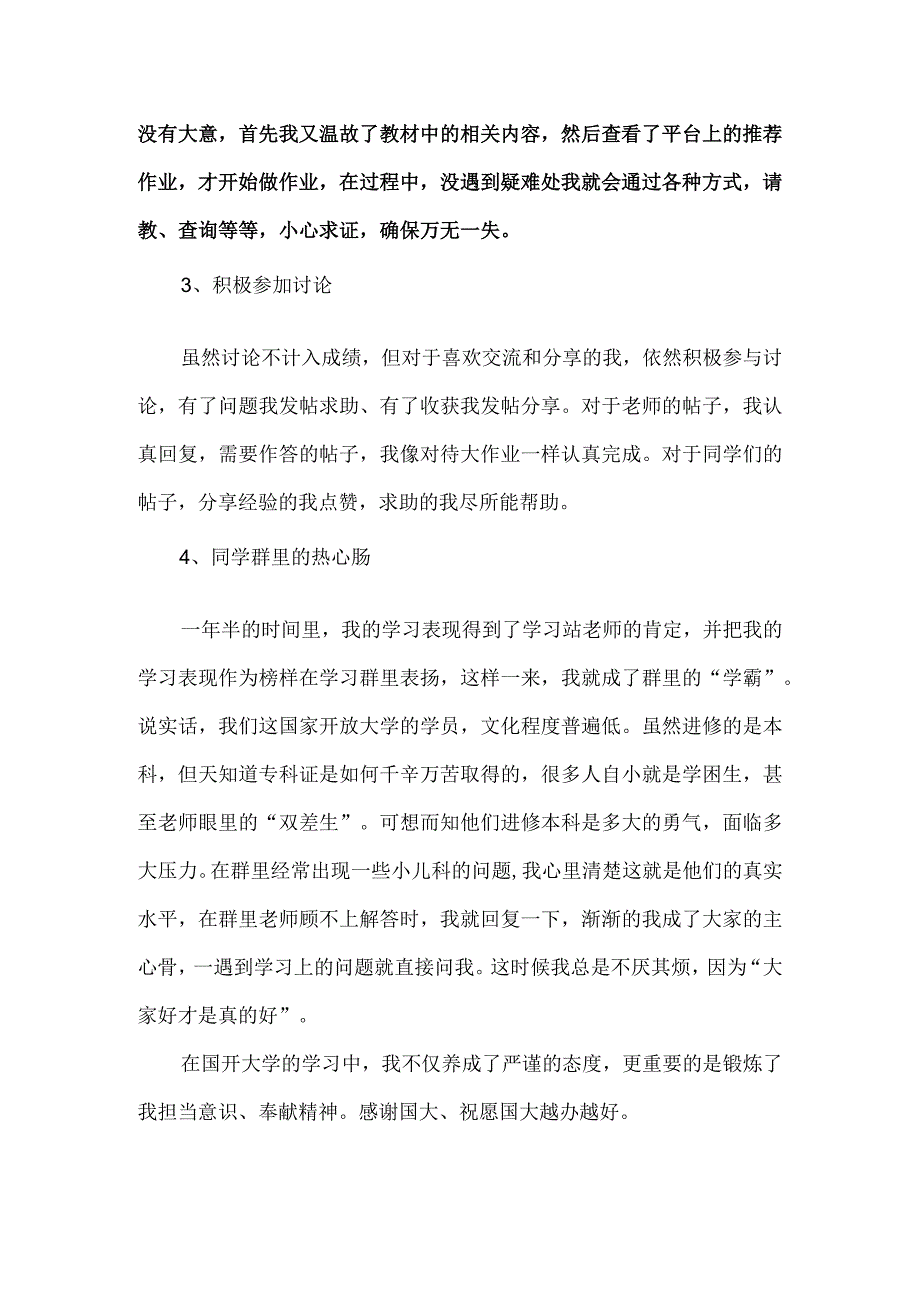 没有大意，首先我又温故了教材中的相关内容，然后查看了平台上的推荐作业，才开始做作业，在过程中，没遇到疑难处我就会通过各种方式，请教、查询等等，小心求证，确保万无一失。

3、积极参加讨论

虽然讨论不计入成绩，但对于喜欢交流和分享的我，依然积极参与讨论，有了问题我发帖求助、有了收获我发帖分享。对于老师的帖子，我认真回复，需要作答的帖子，我像对待大作业一样认真完成。对于同学们的帖子，分享经验的我点赞，求助的我尽所能帮助。

4、同学群里的热心肠

一年半的时间里，我的学习表现得到了学习站老师的肯定，并把我的学习表现作为榜样在学习群里表扬，这样一来，我就成了群里的“学霸”。说实话，我们这国家开放大学的学员，文化程度普遍低。虽然进修的是本科，但天知道专科证是如何千辛万苦取得的，很多人自小就是学困生，甚至老师眼里的“双差生”。可想而知他们进修本科是多大的勇气，面临多大压力。在群里经常出现一些小儿科的问题，我心里清楚这就是他们的真实水平，在群里老师顾不上解答时，我就回复一下，渐渐的我成了大家的主心骨，一遇到学习上的问题就直接问我。这时候我总是不厌其烦，因为“大家好才是真的好”。

在国开大学的学习中，我不仅养成了严谨的态度，更重要的是锻炼了我担当意识、奉献精神。感谢国大、祝愿国大越办越好。